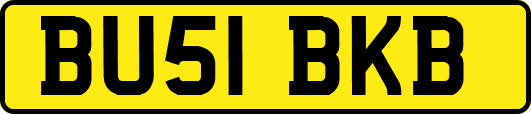 BU51 BKB